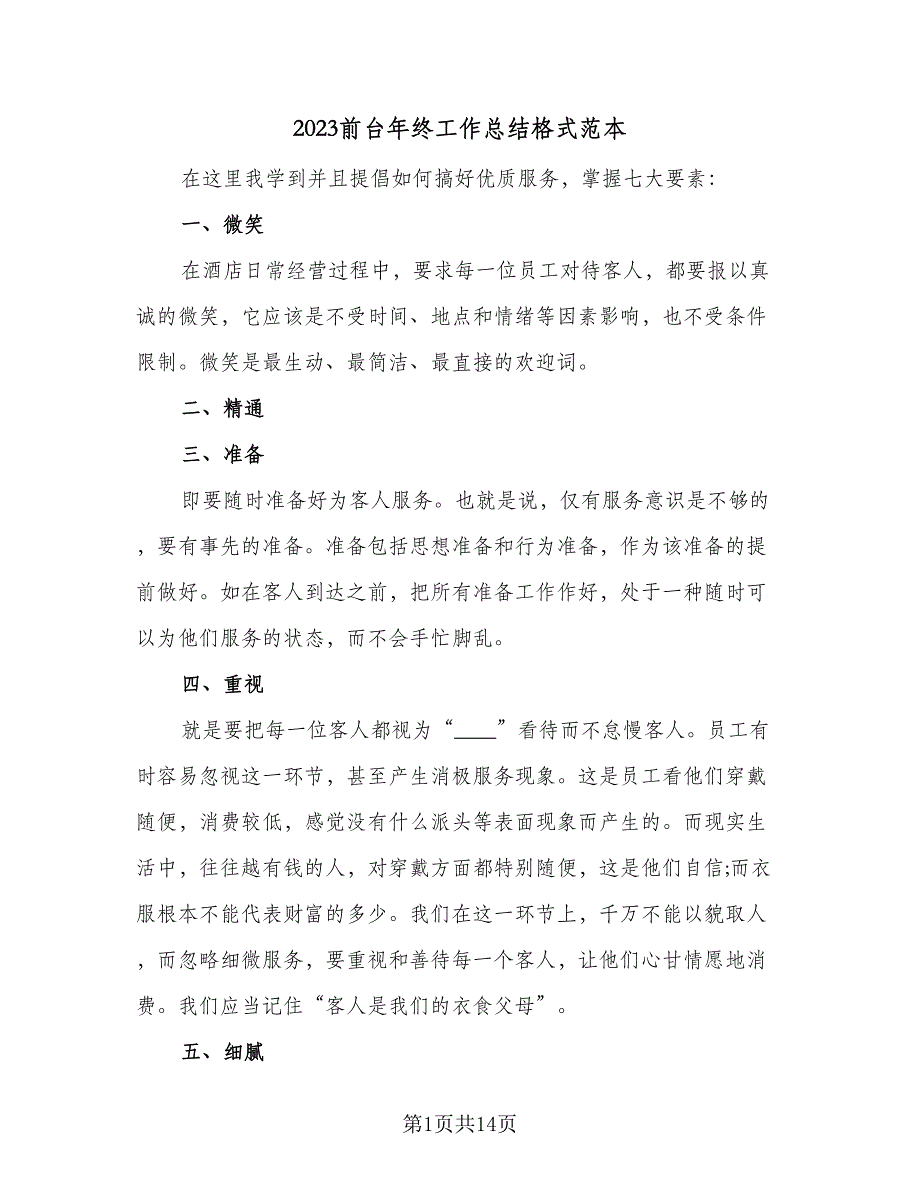 2023前台年终工作总结格式范本

在这里我学到并且提倡如何搞好优质服务，掌握七大要素：

一、微笑

在酒店日常经营过程中，要求每一位员工对待客人，都要报以真诚的微笑，它应该是不受时间、地点和情绪等因素影响，也不受条件限制。微笑是最生动、最简洁、最直接的欢迎词。

二、精通

三、准备

即要随时准备好为客人服务。也就是说，仅有服务意识是不够的，要有事先的准备。准备包括思想准备和行为准备，作为该准备的提前做好。如在客人到达之前，把所有准备工作作好，处于一种随时可以为他们服务的状态，而不会手忙脚乱。

四、重视

就是要把每一位客人都视为“____”看待而不怠慢客人。员工有时容易忽视这一环节，甚至产生消极服务现象。这是员工看他们穿戴随便，消费较低，感觉没有什么派头等表面现象而产生的。而现实生活中，往往越有钱的人，对穿戴方面都特别随便，这是他们自信;而衣服根本不能代表财富的多少。我们在这一环节上，千万不能以貌取人，而忽略细微服务，要重视和善待每一个客人，让他们心甘情愿地消费。我们应当记住“客人是我们的衣食父母”。

五、细腻

第1页共14页